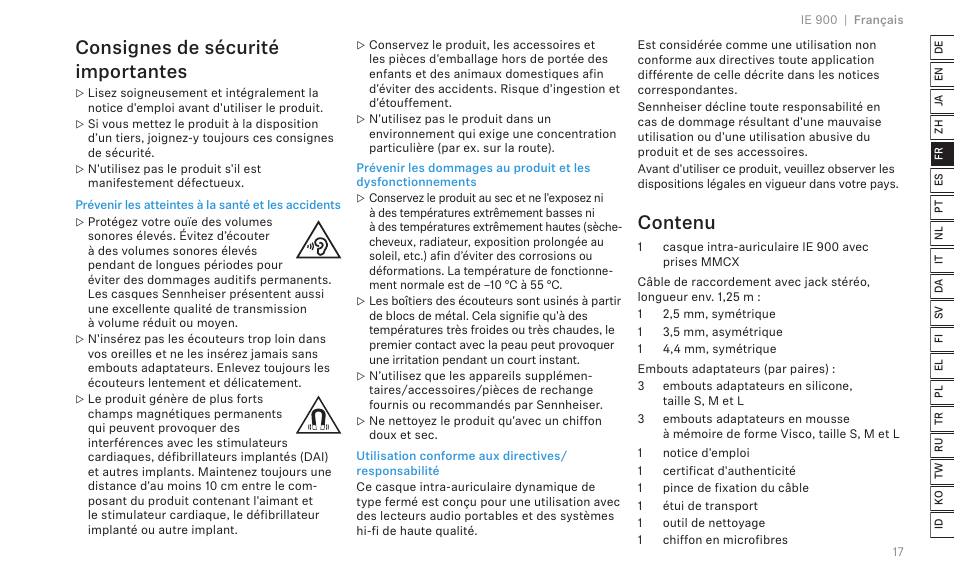 IE 900 | Français

Consignes de sécurité importantes

▷ Lisez soigneusement et intégralement la notice d'emploi avant d'utiliser le produit.
▷ Si vous mettez le produit à la disposition d'un tiers, joignez-y toujours ces consignes de sécurité.
▷ N'utilisez pas le produit s'il est manifestement défectueux.

Prévenir les atteintes à la santé et les accidents

▷ Protégez votre ouïe des volumes sonores élevés. Évitez d'écouter à des volumes sonores élevés pendant de longues périodes pour éviter des dommages auditifs permanents. Les casques Sennheiser présentent aussi une excellente qualité de transmission à volume réduit ou moyen.
▷ N'insérez pas les écouteurs trop loin dans vos oreilles et ne les insérez jamais sans embouts adaptateurs. Enlevez toujours les écouteurs lentement et délicatement.
▷ Le produit génère de plus forts champs magnétiques permanents qui peuvent provoquer des interférences avec les stimulateurs cardiaques, défibrillateurs implantés (DAI) et autres implants. Maintenez toujours une distance d'au moins 10 cm entre le composant du produit contenant l'aimant et le stimulateur cardiaque, le défibrillateur implanté ou autre implant.

▷ Conservez le produit, les accessoires et les pièces d'emballage hors de portée des enfants et des animaux domestiques afin d'éviter des accidents. Risque d'ingestion et d'étouffement.
▷ N'utilisez pas le produit dans un environnement qui exige une concentration particulière (par ex. sur la route).

Prévenir les dommages au produit et les dysfonctionnements

▷ Conservez le produit au sec et ne l'exposez ni à des températures extrêmement basses ni à des températures extrêmement hautes (sèche-cheveux, radiateur, exposition prolongée au soleil, etc.) afin d'éviter des corrosions ou déformations. La température de fonctionnement normale est de –10 °C à 55 °C.
▷ Les boîtiers des écouteurs sont usinés à partir de blocs de métal. Cela signifie qu'à des températures très froides ou très chaudes, le premier contact avec la peau peut provoquer une irritation pendant un court instant.
▷ N'utilisez que les appareils supplémentaires/accessoires/pièces de rechange fournis ou recommandés par Sennheiser.
▷ Ne nettoyez le produit qu'avec un chiffon doux et sec.

Utilisation conforme aux directives/ responsabilité

Ce casque intra-auriculaire dynamique de type fermé est conçu pour une utilisation avec des lecteurs audio portables et des systèmes hi-fi de haute qualité.

Est considérée comme une utilisation non conforme aux directives toute application différente de celle décrite dans les notices correspondantes.

Sennheiser décline toute responsabilité en cas de dommage résultant d'une mauvaise utilisation ou d'une utilisation abusive du produit et de ses accessoires.

Avant d'utiliser ce produit, veuillez observer les dispositions légales en vigueur dans votre pays.

Contenu

1 casque intra-auriculaire IE 900 avec prises MMCX

Câble de raccordement avec jack stéréo, longueur env. 1,25 m :
1 2,5 mm, symétrique
1 3,5 mm, asymétrique
1 4,4 mm, symétrique

Embouts adaptateurs (par paires) :
3 embouts adaptateurs en silicone, taille S, M et L
3 embouts adaptateurs en mousse à mémoire de forme Visco, taille S, M et L

1 notice d'emploi
1 certificat d'authenticité
1 pince de fixation du câble
1 étui de transport
1 outil de nettoyage
1 chiffon en microfibres

DE EN JA ZH FR ES PT NL IT DA SV FI EL PL TR RU TW KO ID

17